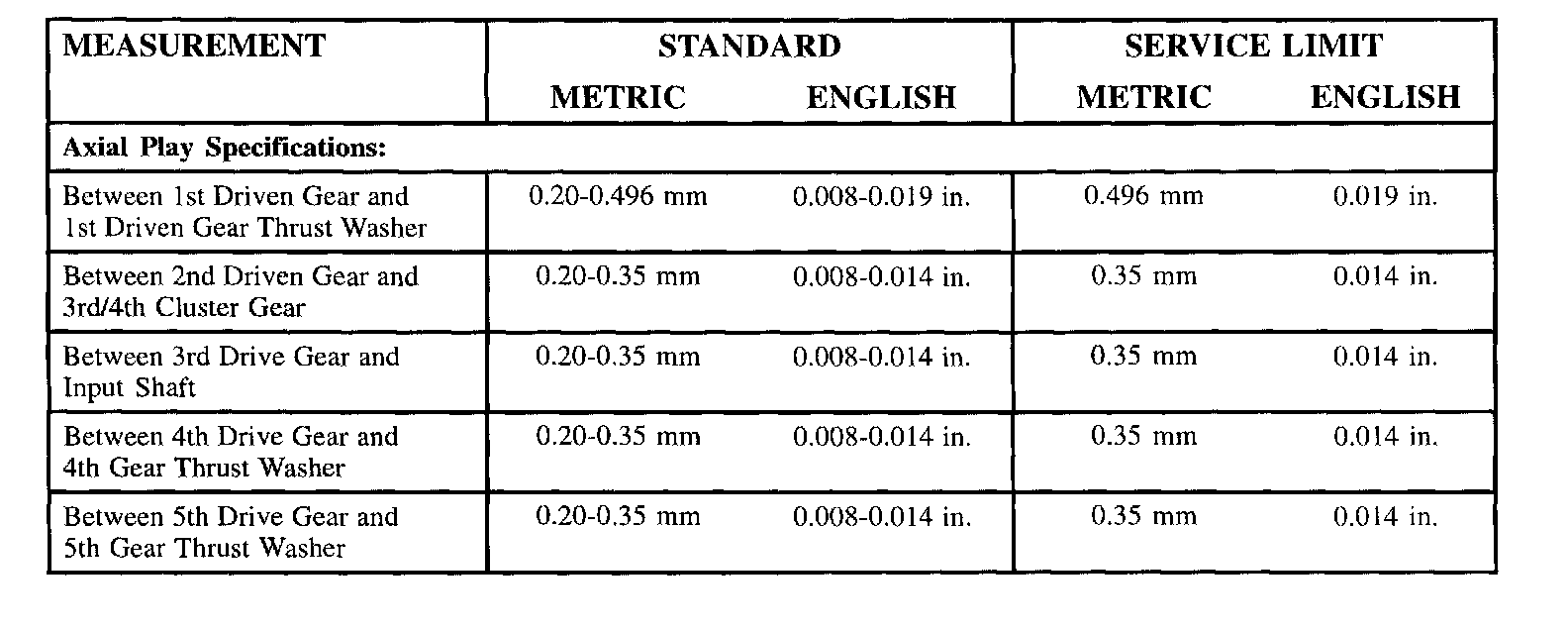 | MEASUREMENT | STANDARD METRIC | STANDARD ENGLISH | SERVICE LIMIT METRIC | SERVICE LIMIT ENGLISH |
|---|---|---|---|---|
| **Axial Play Specifications:** | | | | |
| Between 1st Driven Gear and 1st Driven Gear Thrust Washer | 0.20-0.496 mm | 0.008-0.019 in. | 0.496 mm | 0.019 in. |
| Between 2nd Driven Gear and 3rd/4th Cluster Gear | 0.20-0.35 mm | 0.008-0.014 in. | 0.35 mm | 0.014 in. |
| Between 3rd Drive Gear and Input Shaft | 0.20-0.35 mm | 0.008-0.014 in. | 0.35 mm | 0.014 in. |
| Between 4th Drive Gear and 4th Gear Thrust Washer | 0.20-0.35 mm | 0.008-0.014 in. | 0.35 mm | 0.014 in. |
| Between 5th Drive Gear and 5th Gear Thrust Washer | 0.20-0.35 mm | 0.008-0.014 in. | 0.35 mm | 0.014 in. |